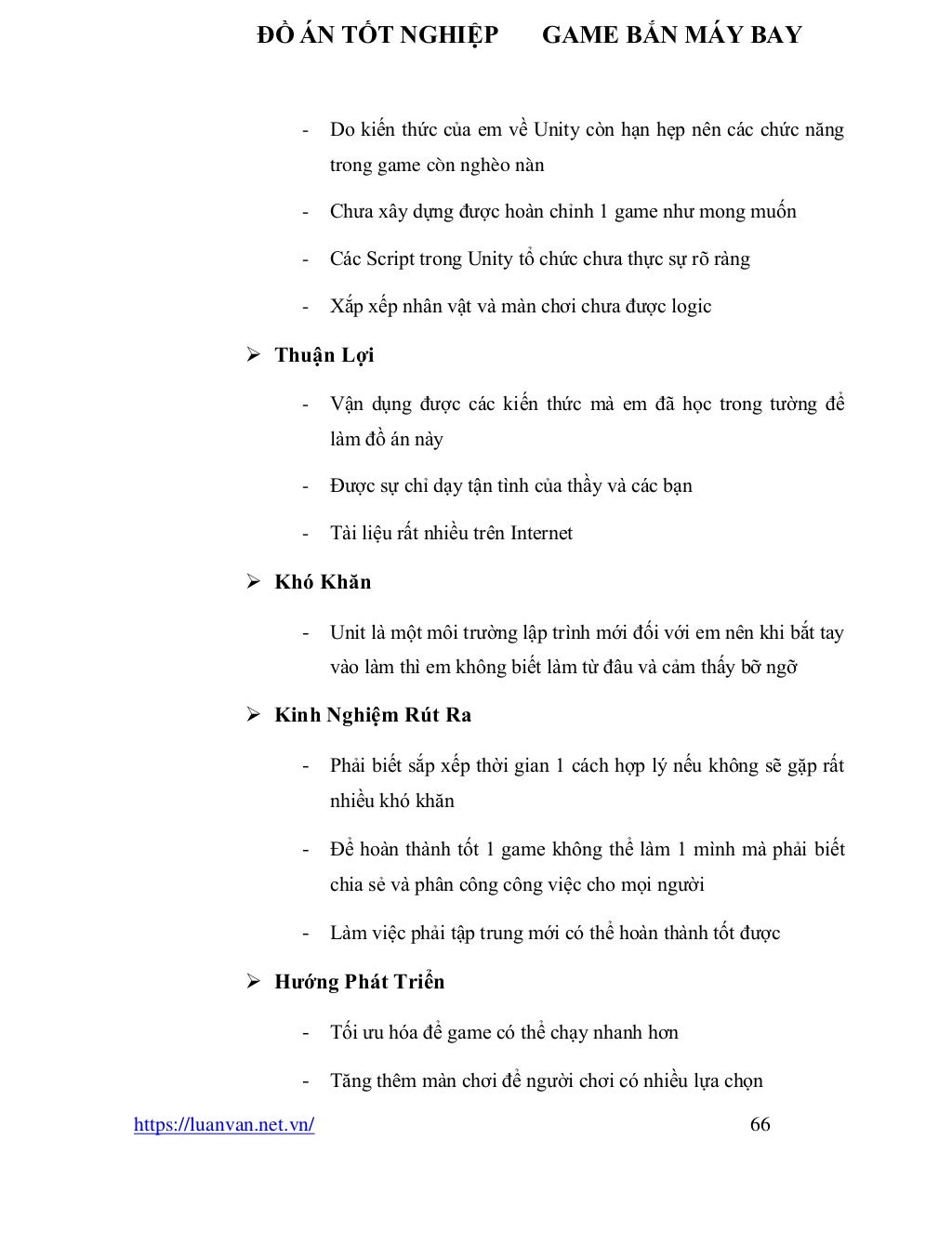 ĐỒ ÁN TỐT NGHIỆP GAME BẮN MÁY BAY

- Do kiến thức của em về Unity còn hạn hẹp nên các chức năng trong game còn nghèo nàn

- Chưa xây dựng được hoàn chỉnh 1 game như mong muốn

- Các Script trong Unity tổ chức chưa thực sự rõ ràng

- Xắp xếp nhân vật và màn chơi chưa được logic

➢ Thuận Lợi

- Vận dụng được các kiến thức mà em đã học trong tường để làm đồ án này

- Được sự chỉ dạy tận tình của thầy và các bạn

- Tài liệu rất nhiều trên Internet

➢ Khó Khăn

- Unit là một môi trường lập trình mới đối với em nên khi bắt tay vào làm thì em không biết làm từ đâu và cảm thấy bỡ ngỡ

➢ Kinh Nghiệm Rút Ra

- Phải biết sắp xếp thời gian 1 cách hợp lý nếu không sẽ gặp rất nhiều khó khăn

- Để hoàn thành tốt 1 game không thể làm 1 mình mà phải biết chia sẻ và phân công công việc cho mọi người

- Làm việc phải tập trung mới có thể hoàn thành tốt được

➢ Hướng Phát Triển

- Tối ưu hóa để game có thể chạy nhanh hơn

- Tăng thêm màn chơi để người chơi có nhiều lựa chọn

https://luanvan.net.vn/ 66